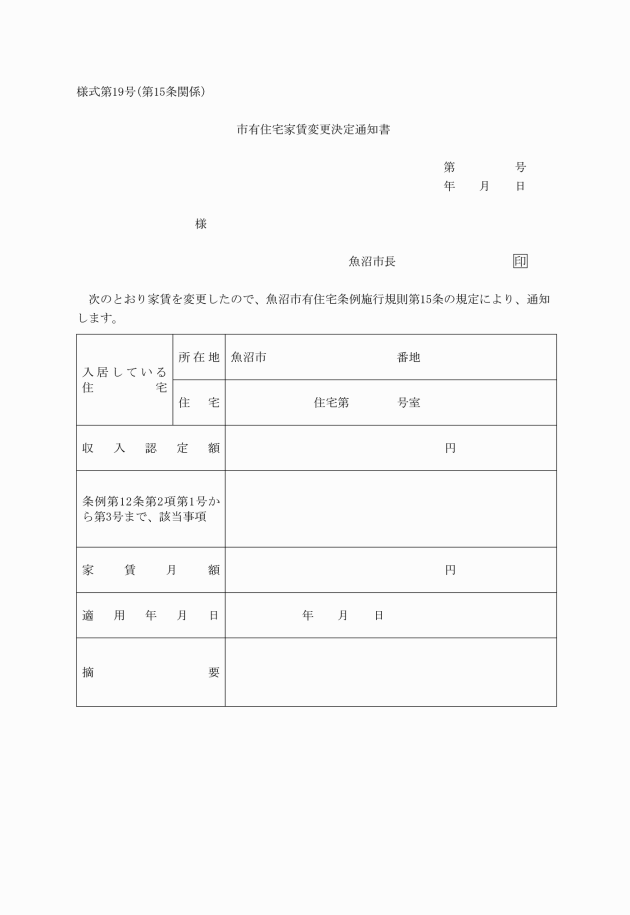 様式第19号(第15条関係)

市有住宅家賃変更決定通知書

第　　号
年　月　日

様

魚沼市長　　　　印

次のとおり家賃を変更したので、魚沼市有住宅条例施行規則第15条の規定により、通知します。

| 入居している住宅 | 所在地 | 魚沼市　　　　番地 |
|---|---|---|
| | 住宅 | 住宅第　　号室 |
| 収入認定額 | | 円 |
| 条例第12条第2項第1号から第3号まで、該当事項 | | |
| 家賃月額 | | 円 |
| 適用年月日 | | 年　月　日 |
| 摘要 | | |